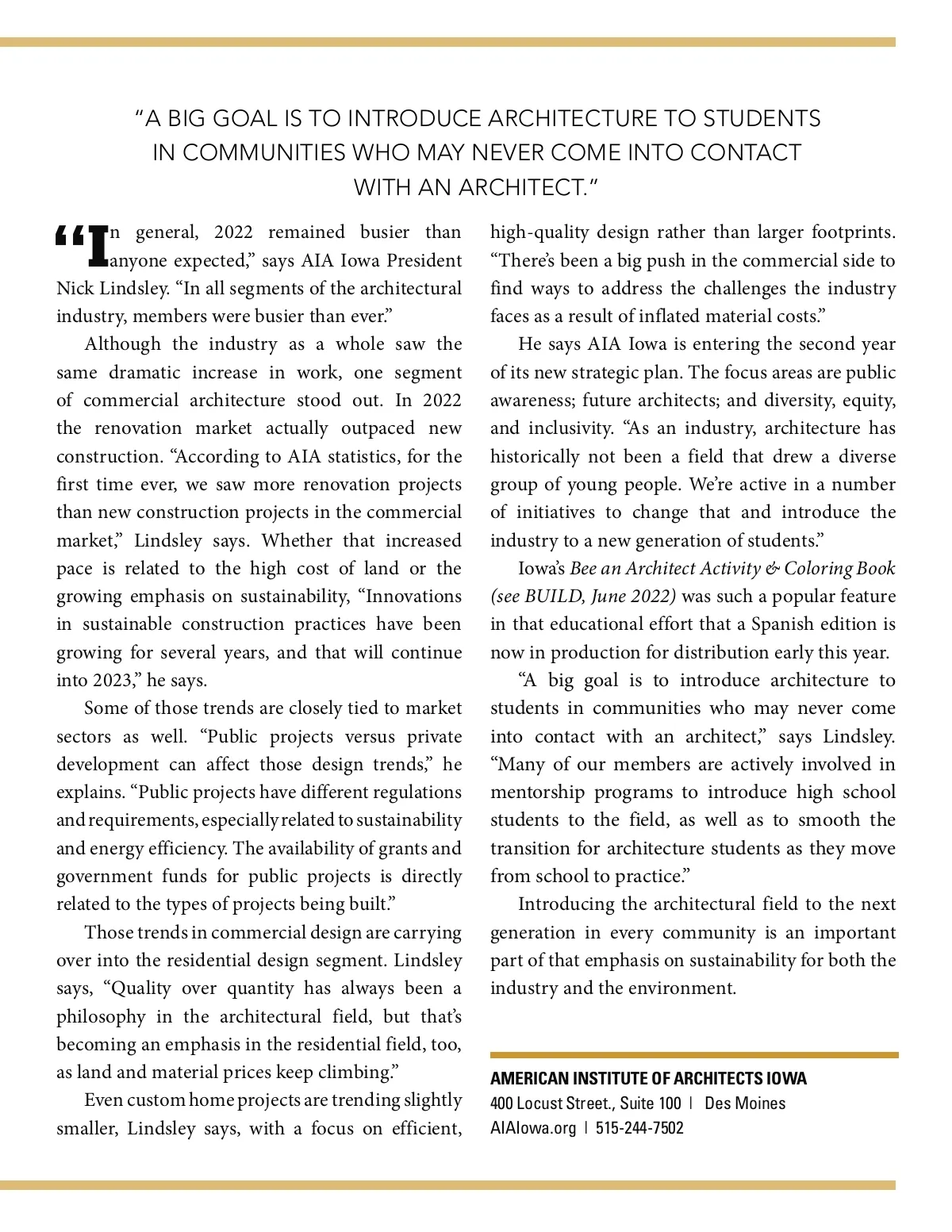 "A BIG GOAL IS TO INTRODUCE ARCHITECTURE TO STUDENTS IN COMMUNITIES WHO MAY NEVER COME INTO CONTACT WITH AN ARCHITECT."

"In general, 2022 remained busier than anyone expected," says AIA Iowa President Nick Lindsley. "In all segments of the architectural industry, members were busier than ever."

Although the industry as a whole saw the same dramatic increase in work, one segment of commercial architecture stood out. In 2022 the renovation market actually outpaced new construction. "According to AIA statistics, for the first time ever, we saw more renovation projects than new construction projects in the commercial market," Lindsley says. Whether that increased pace is related to the high cost of land or the growing emphasis on sustainability, "Innovations in sustainable construction practices have been growing for several years, and that will continue into 2023," he says.

Some of those trends are closely tied to market sectors as well. "Public projects versus private development can affect those design trends," he explains. "Public projects have different regulations and requirements, especially related to sustainability and energy efficiency. The availability of grants and government funds for public projects is directly related to the types of projects being built."

Those trends in commercial design are carrying over into the residential design segment. Lindsley says, "Quality over quantity has always been a philosophy in the architectural field, but that's becoming an emphasis in the residential field, too, as land and material prices keep climbing."

Even custom home projects are trending slightly smaller, Lindsley says, with a focus on efficient, high-quality design rather than larger footprints. "There's been a big push in the commercial side to find ways to address the challenges the industry faces as a result of inflated material costs."

He says AIA Iowa is entering the second year of its new strategic plan. The focus areas are public awareness; future architects; and diversity, equity, and inclusivity. "As an industry, architecture has historically not been a field that drew a diverse group of young people. We're active in a number of initiatives to change that and introduce the industry to a new generation of students."

Iowa's Bee an Architect Activity & Coloring Book (see BUILD, June 2022) was such a popular feature in that educational effort that a Spanish edition is now in production for distribution early this year.

"A big goal is to introduce architecture to students in communities who may never come into contact with an architect," says Lindsley. "Many of our members are actively involved in mentorship programs to introduce high school students to the field, as well as to smooth the transition for architecture students as they move from school to practice."

Introducing the architectural field to the next generation in every community is an important part of that emphasis on sustainability for both the industry and the environment.

AMERICAN INSTITUTE OF ARCHITECTS IOWA
400 Locust Street., Suite 100 | Des Moines
AIAIowa.org | 515-244-7502